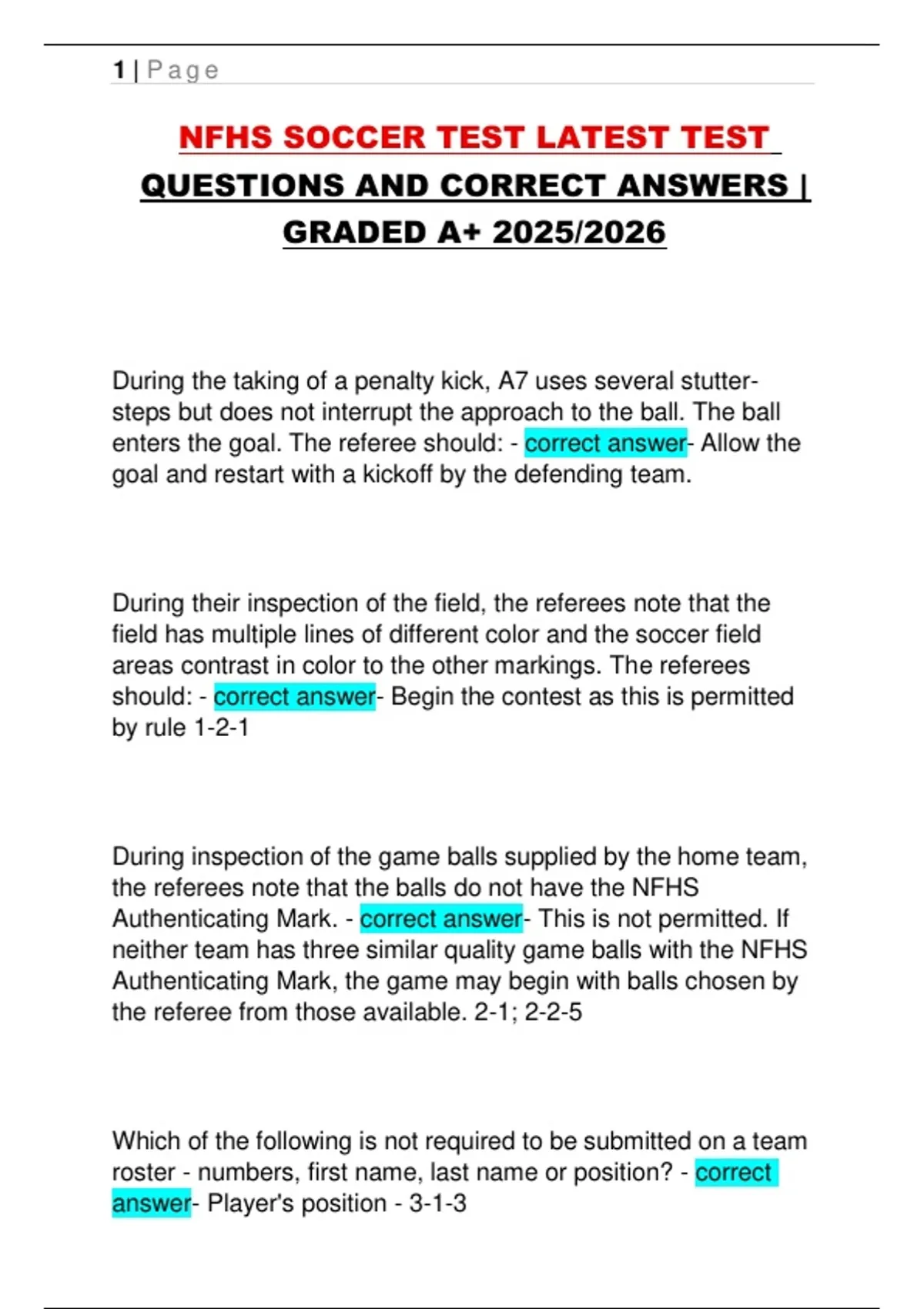 1 | Page

NFHS SOCCER TEST LATEST TEST QUESTIONS AND CORRECT ANSWERS | GRADED A+ 2025/2026

During the taking of a penalty kick, A7 uses several stutter-steps but does not interrupt the approach to the ball. The ball enters the goal. The referee should: - correct answer- Allow the goal and restart with a kickoff by the defending team.

During their inspection of the field, the referees note that the field has multiple lines of different color and the soccer field areas contrast in color to the other markings. The referees should: - correct answer- Begin the contest as this is permitted by rule 1-2-1

During inspection of the game balls supplied by the home team, the referees note that the balls do not have the NFHS Authenticating Mark. - correct answer- This is not permitted. If neither team has three similar quality game balls with the NFHS Authenticating Mark, the game may begin with balls chosen by the referee from those available. 2-1; 2-2-5

Which of the following is not required to be submitted on a team roster - numbers, first name, last name or position? - correct answer- Player's position - 3-1-3